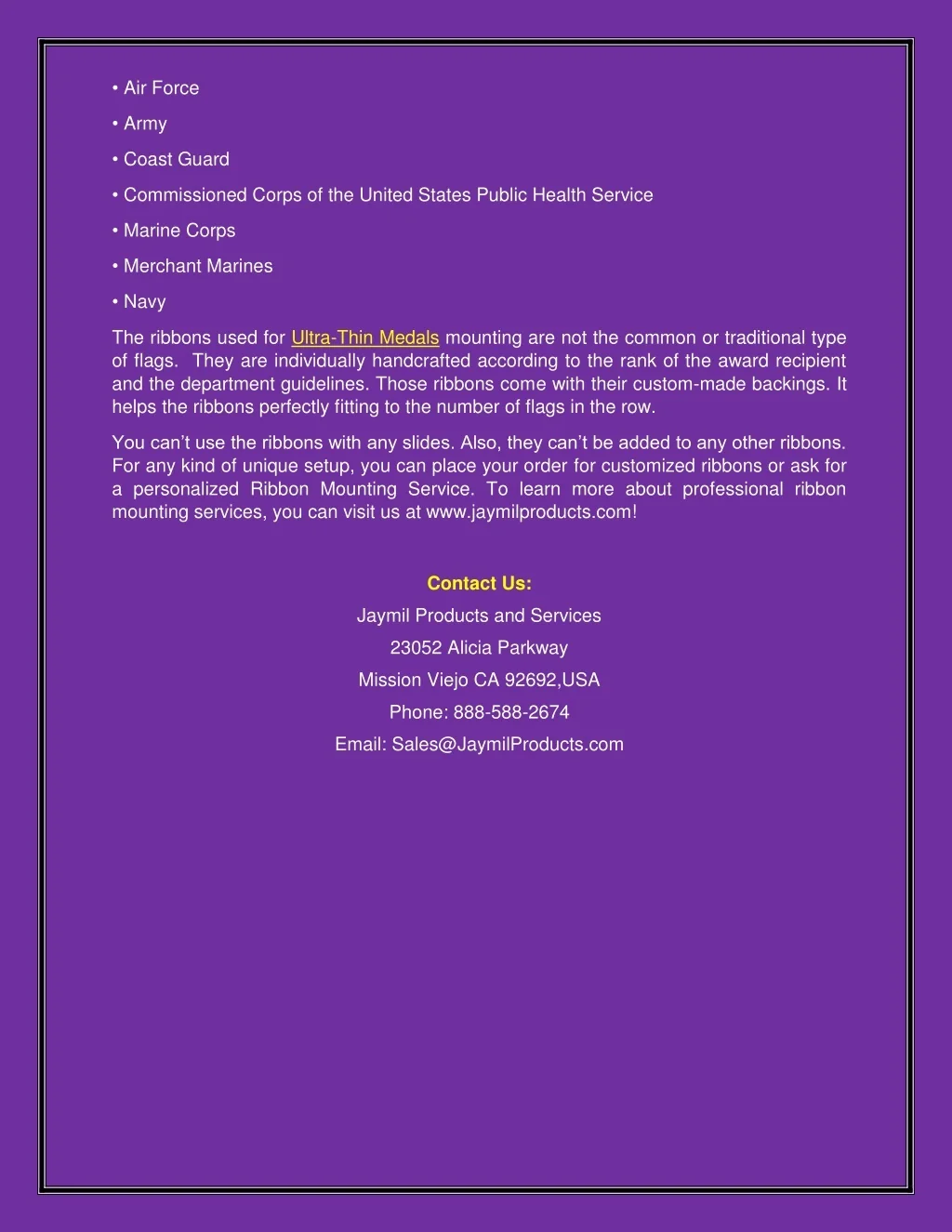 • Air Force

• Army

• Coast Guard

• Commissioned Corps of the United States Public Health Service

• Marine Corps

• Merchant Marines

• Navy

The ribbons used for Ultra-Thin Medals mounting are not the common or traditional type of flags. They are individually handcrafted according to the rank of the award recipient and the department guidelines. Those ribbons come with their custom-made backings. It helps the ribbons perfectly fitting to the number of flags in the row.

You can't use the ribbons with any slides. Also, they can't be added to any other ribbons. For any kind of unique setup, you can place your order for customized ribbons or ask for a personalized Ribbon Mounting Service. To learn more about professional ribbon mounting services, you can visit us at www.jaymilproducts.com!

Contact Us:

Jaymil Products and Services

23052 Alicia Parkway

Mission Viejo CA 92692,USA

Phone: 888-588-2674

Email: Sales@JaymilProducts.com